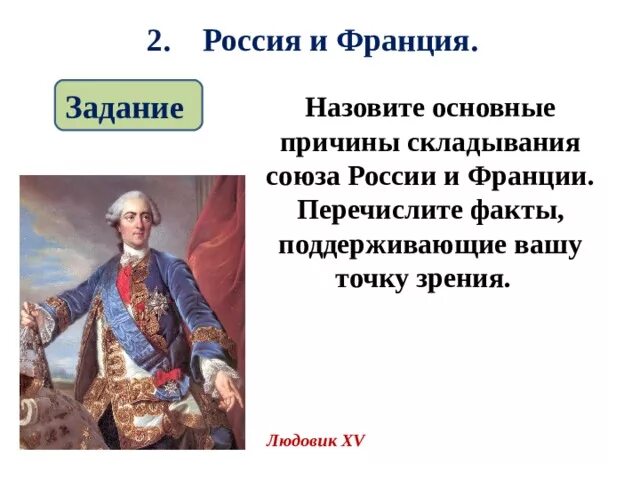 2. Россия и Франция.

Задание

Назовите основные причины складывания союза России и Франции. Перечислите факты, поддерживающие вашу точку зрения.

Людовик XV